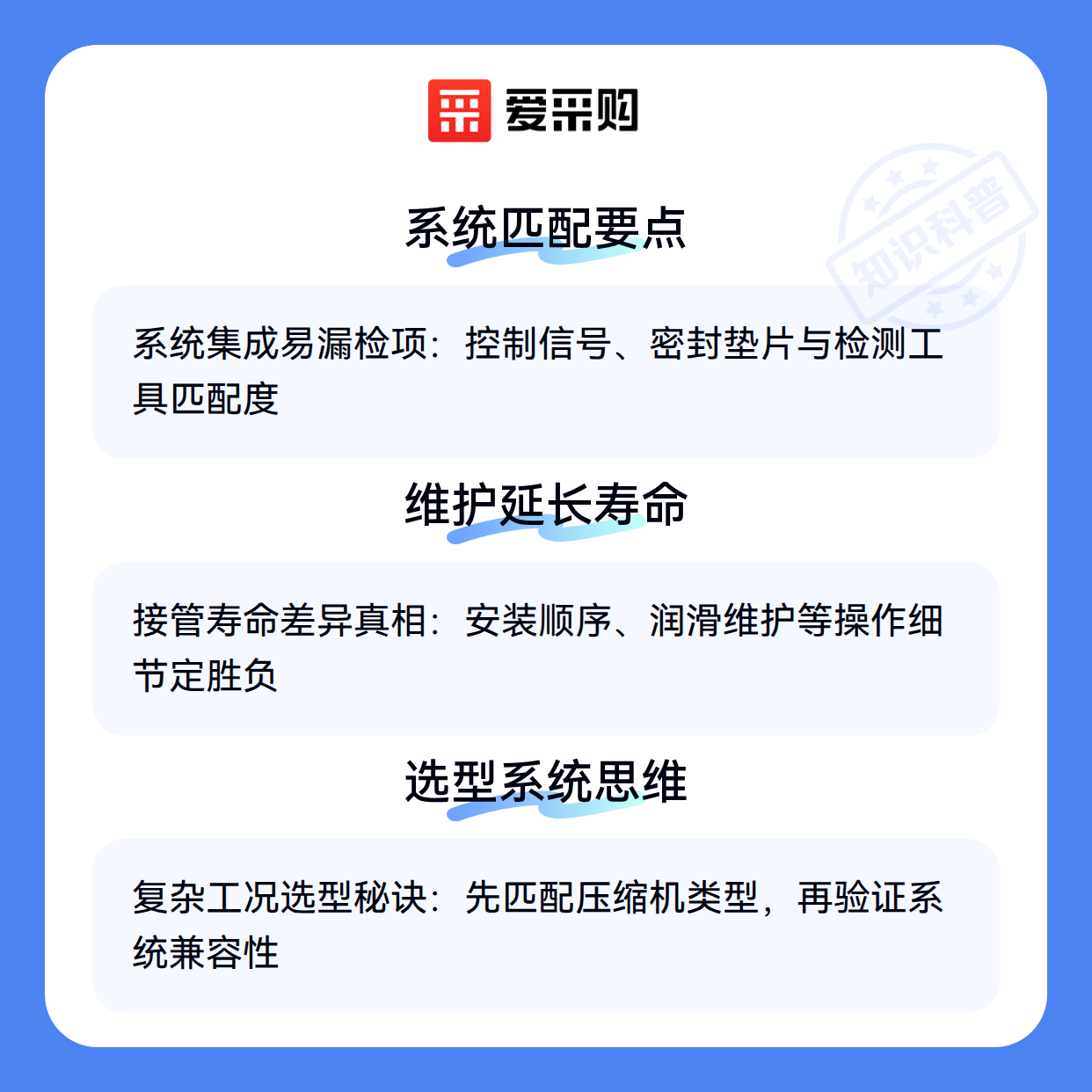 爱采购

系统匹配要点

系统集成易漏检项：控制信号、密封垫片与检测工具匹配度

维护延长寿命

接管寿命差异真相：安装顺序、润滑维护等操作细节定胜负

选型系统思维

复杂工况选型秘诀：先匹配压缩机类型，再验证系统兼容性

知识科普